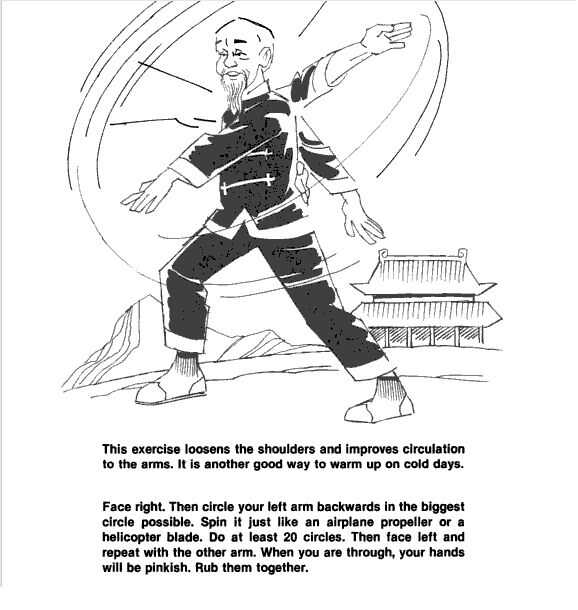 This exercise loosens the shoulders and improves circulation to the arms. It is another good way to warm up on cold days.

Face right. Then circle your left arm backwards in the biggest circle possible. Spin it just like an airplane propeller or a helicopter blade. Do at least 20 circles. Then face left and repeat with the other arm. When you are through, your hands will be pinkish. Rub them together.